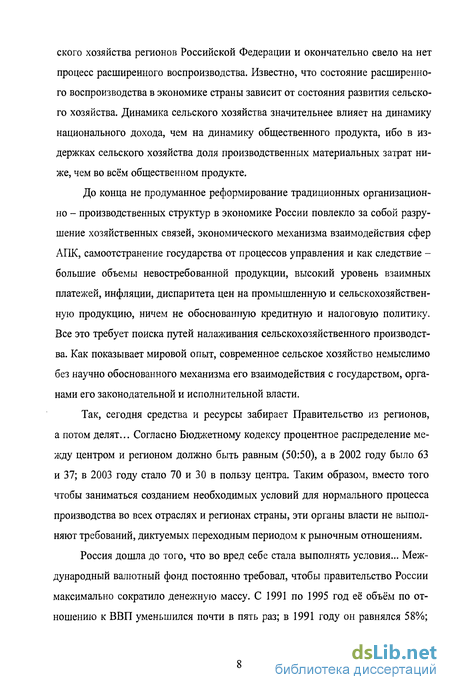 ского хозяйства регионов Российской Федерации и окончательно свело на нет процесс расширенного воспроизводства. Известно, что состояние расширенного воспроизводства в экономике страны зависит от состояния развития сельского хозяйства. Динамика сельского хозяйства значительнее влияет на динамику национального дохода, чем на динамику общественного продукта, ибо в издержках сельского хозяйства доля производственных материальных затрат ниже, чем во всём общественном продукте.

До конца не продуманное реформирование традиционных организационно – производственных структур в экономике России повлекло за собой разрушение хозяйственных связей, экономического механизма взаимодействия сфер АПК, самоотстранение государства от процессов управления и как следствие – большие объемы невостребованной продукции, высокий уровень взаимных платежей, инфляции, диспаритета цен на промышленную и сельскохозяйственную продукцию, ничем не обоснованную кредитную и налоговую политику. Все это требует поиска путей налаживания сельскохозяйственного производства. Как показывает мировой опыт, современное сельское хозяйство немыслимо без научно обоснованного механизма его взаимодействия с государством, органами его законодательной и исполнительной власти.

Так, сегодня средства и ресурсы забирает Правительство из регионов, а потом делят… Согласно Бюджетному кодексу процентное распределение между центром и регионом должно быть равным (50:50), а в 2002 году было 63 и 37; в 2003 году стало 70 и 30 в пользу центра. Таким образом, вместо того чтобы заниматься созданием необходимых условий для нормального процесса производства во всех отраслях и регионах страны, эти органы власти не выполняют требований, диктуемых переходным периодом к рыночным отношениям.

Россия дошла до того, что во вред себе стала выполнять условия... Международный валютный фонд постоянно требовал, чтобы правительство России максимально сократило денежную массу. С 1991 по 1995 год её объём по отношению к ВВП уменьшился почти в пять раз; в 1991 году он равнялся 58%;

8

dsLib.net
библиотека диссертаций